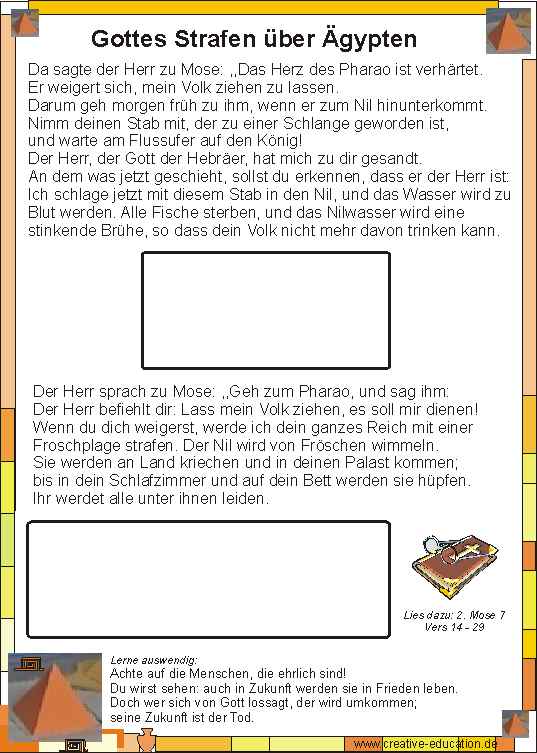 Gottes Strafen über Ägypten

Da sagte der Herr zu Mose: ,,Das Herz des Pharao ist verhärtet. Er weigert sich, mein Volk ziehen zu lassen. Darum geh morgen früh zu ihm, wenn er zum Nil hinunterkommt. Nimm deinen Stab mit, der zu einer Schlange geworden ist, und warte am Flussufer auf den König! Der Herr, der Gott der Hebräer, hat mich zu dir gesandt. An dem was jetzt geschieht, sollst du erkennen, dass er der Herr ist: Ich schlage jetzt mit diesem Stab in den Nil, und das Wasser wird zu Blut werden. Alle Fische sterben, und das Nilwasser wird eine stinkende Brühe, so dass dein Volk nicht mehr davon trinken kann.

Der Herr sprach zu Mose: ,,Geh zum Pharao, und sag ihm: Der Herr befiehlt dir: Lass mein Volk ziehen, es soll mir dienen! Wenn du dich weigerst, werde ich dein ganzes Reich mit einer Froschplage strafen. Der Nil wird von Fröschen wimmeln. Sie werden an Land kriechen und in deinen Palast kommen; bis in dein Schlafzimmer und auf dein Bett werden sie hüpfen. Ihr werdet alle unter ihnen leiden.

Lies dazu: 2. Mose 7 Vers 14 - 29

Lerne auswendig:
Achte auf die Menschen, die ehrlich sind!
Du wirst sehen: auch in Zukunft werden sie in Frieden leben.
Doch wer sich von Gott lossagt, der wird umkommen;
seine Zukunft ist der Tod.

www.creative-education.de